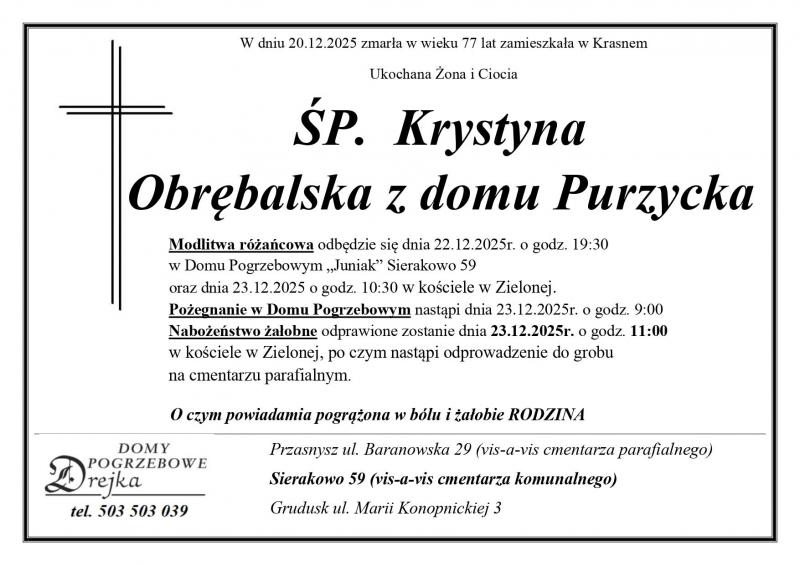 W dniu 20.12.2025 zmarła w wieku 77 lat zamieszkała w Krasnem

Ukochana Żona i Ciocia

ŚP. Krystyna
Obrębalska z domu Purzycka

Modlitwa różańcowa odbędzie się dnia 22.12.2025r. o godz. 19:30 w Domu Pogrzebowym „Juniak” Sierakowo 59 oraz dnia 23.12.2025 o godz. 10:30 w kościele w Zielonej.
Pożegnanie w Domu Pogrzebowym nastąpi dnia 23.12.2025r. o godz. 9:00
Nabożeństwo żałobne odprawione zostanie dnia 23.12.2025r. o godz. 11:00 w kościele w Zielonej, po czym nastąpi odprowadzenie do grobu na cmentarzu parafialnym.

O czym powiadamia pogrążona w bólu i żałobie RODZINA

DOMY POGRZEBOWE Drejka
tel. 503 503 039

Przasnysz ul. Baranowska 29 (vis-a-vis cmentarza parafialnego)
Sierakowo 59 (vis-a-vis cmentarza komunalnego)
Grudusk ul. Marii Konopnickiej 3